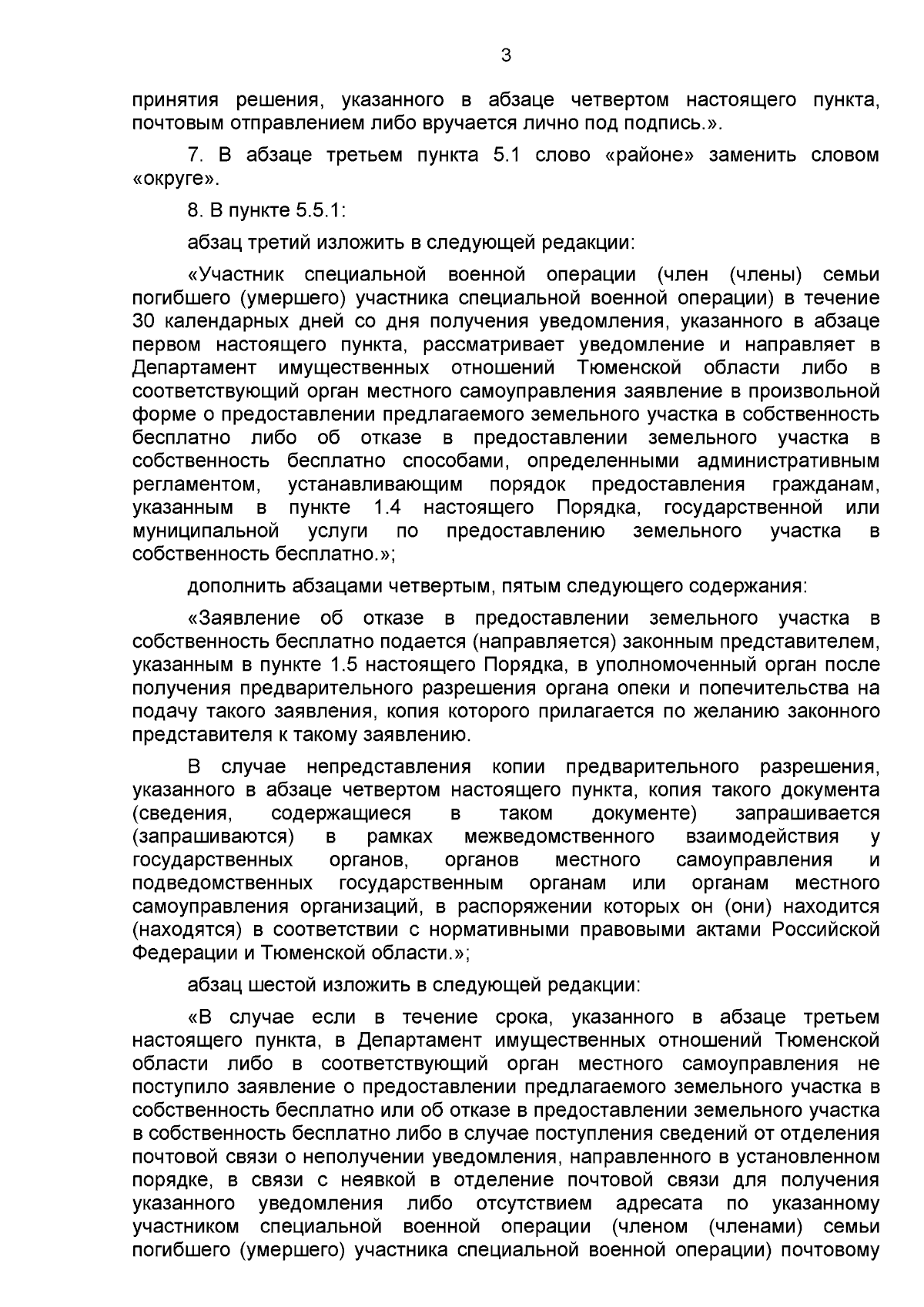 3

принятия решения, указанного в абзаце четвертом настоящего пункта, почтовым отправлением либо вручается лично под подпись.».

7. В абзаце третьем пункта 5.1 слово «районе» заменить словом «округе».

8. В пункте 5.5.1:

абзац третий изложить в следующей редакции:

«Участник специальной военной операции (член (члены) семьи погибшего (умершего) участника специальной военной операции) в течение 30 календарных дней со дня получения уведомления, указанного в абзаце первом настоящего пункта, рассматривает уведомление и направляет в Департамент имущественных отношений Тюменской области либо в соответствующий орган местного самоуправления заявление в произвольной форме о предоставлении предлагаемого земельного участка в собственность бесплатно либо об отказе в предоставлении земельного участка в собственность бесплатно способами, определенными административным регламентом, устанавливающим порядок предоставления гражданам, указанным в пункте 1.4 настоящего Порядка, государственной или муниципальной услуги по предоставлению земельного участка в собственность бесплатно.»;

дополнить абзацами четвертым, пятым следующего содержания:

«Заявление об отказе в предоставлении земельного участка в собственность бесплатно подается (направляется) законным представителем, указанным в пункте 1.5 настоящего Порядка, в уполномоченный орган после получения предварительного разрешения органа опеки и попечительства на подачу такого заявления, копия которого прилагается по желанию законного представителя к такому заявлению.

В случае непредставления копии предварительного разрешения, указанного в абзаце четвертом настоящего пункта, копия такого документа (сведения, содержащиеся в таком документе) запрашивается (запрашиваются) в рамках межведомственного взаимодействия у государственных органов, органов местного самоуправления и подведомственных государственным органам или органам местного самоуправления организаций, в распоряжении которых он (они) находится (находятся) в соответствии с нормативными правовыми актами Российской Федерации и Тюменской области.»;

абзац шестой изложить в следующей редакции:

«В случае если в течение срока, указанного в абзаце третьем настоящего пункта, в Департамент имущественных отношений Тюменской области либо в соответствующий орган местного самоуправления не поступило заявление о предоставлении предлагаемого земельного участка в собственность бесплатно или об отказе в предоставлении земельного участка в собственность бесплатно либо в случае поступления сведений от отделения почтовой связи о неполучении уведомления, направленного в установленном порядке, в связи с неявкой в отделение почтовой связи для получения указанного уведомления либо отсутствием адресата по указанному участником специальной военной операции (членом (членами) семьи погибшего (умершего) участника специальной военной операции) почтовому